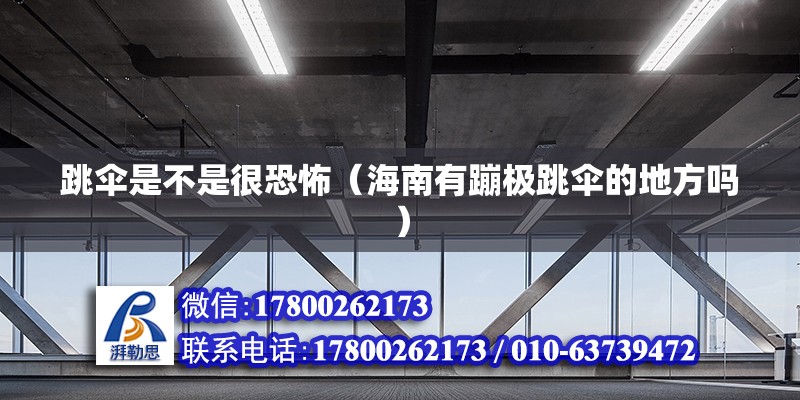 跳伞是不是很恐怖（海南有蹦极跳伞的地方吗）

湃勒思

微信:17800262173

联系电话:17800262173 / 010-63739472